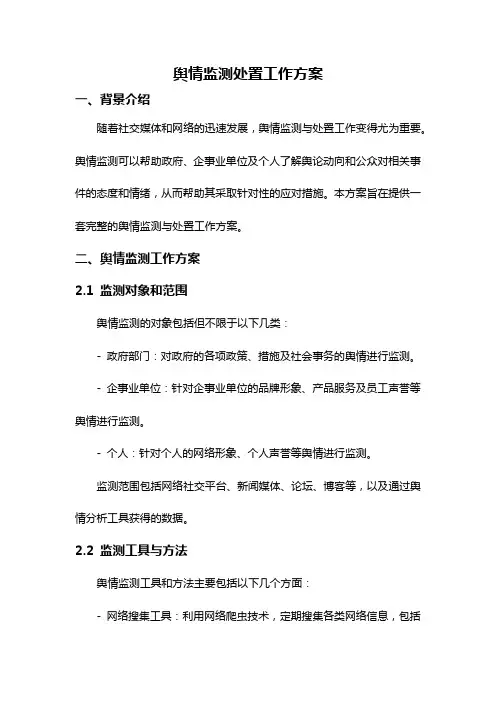 舆情监测处置工作方案

一、背景介绍

随着社交媒体和网络的迅速发展，舆情监测与处置工作变得尤为重要。舆情监测可以帮助政府、企事业单位及个人了解舆论动向和公众对相关事件的态度和情绪，从而帮助其采取针对性的应对措施。本方案旨在提供一套完整的舆情监测与处置工作方案。

二、舆情监测工作方案

2.1 监测对象和范围

舆情监测的对象包括但不限于以下几类：

- 政府部门：对政府的各项政策、措施及社会事务的舆情进行监测。

- 企事业单位：针对企事业单位的品牌形象、产品服务及员工声誉等舆情进行监测。

- 个人：针对个人的网络形象、个人声誉等舆情进行监测。

监测范围包括网络社交平台、新闻媒体、论坛、博客等，以及通过舆情分析工具获得的数据。

2.2 监测工具与方法

舆情监测工具和方法主要包括以下几个方面：

- 网络搜集工具：利用网络爬虫技术，定期搜集各类网络信息，包括